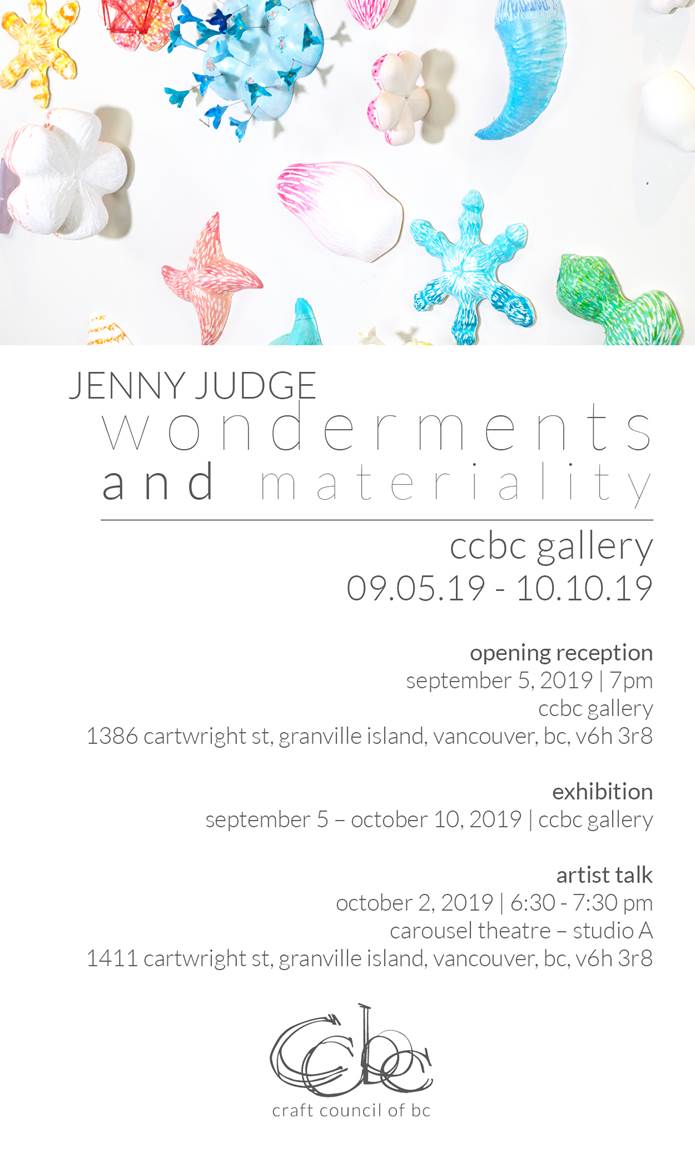 JENNY JUDGE
wonderments
and materiality

ccbc gallery
09.05.19 - 10.10.19

opening reception
september 5, 2019 | 7pm
ccbc gallery
1386 cartwright st, granville island, vancouver, bc, v6h 3r8

exhibition
september 5 – october 10, 2019 | ccbc gallery

artist talk
october 2, 2019 | 6:30 - 7:30 pm
carousel theatre – studio A
1411 cartwright st, granville island, vancouver, bc, v6h 3r8

ccbc
craft council of bc